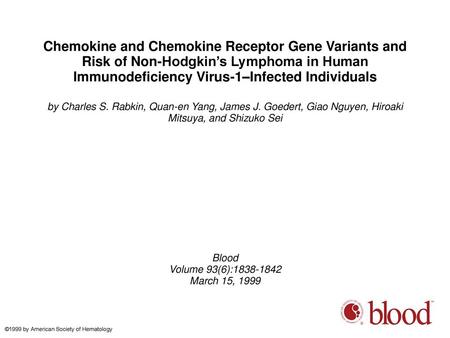 Chemokine and Chemokine Receptor Gene Variants and Risk of Non-Hodgkin's Lymphoma in Human Immunodeficiency Virus-1–Infected Individuals

by Charles S. Rabkin, Quan-en Yang, James J. Goedert, Giao Nguyen, Hiroaki Mitsuya, and Shizuko Sei

Blood
Volume 93(6):1838-1842
March 15, 1999

blood

©1999 by American Society of Hematology